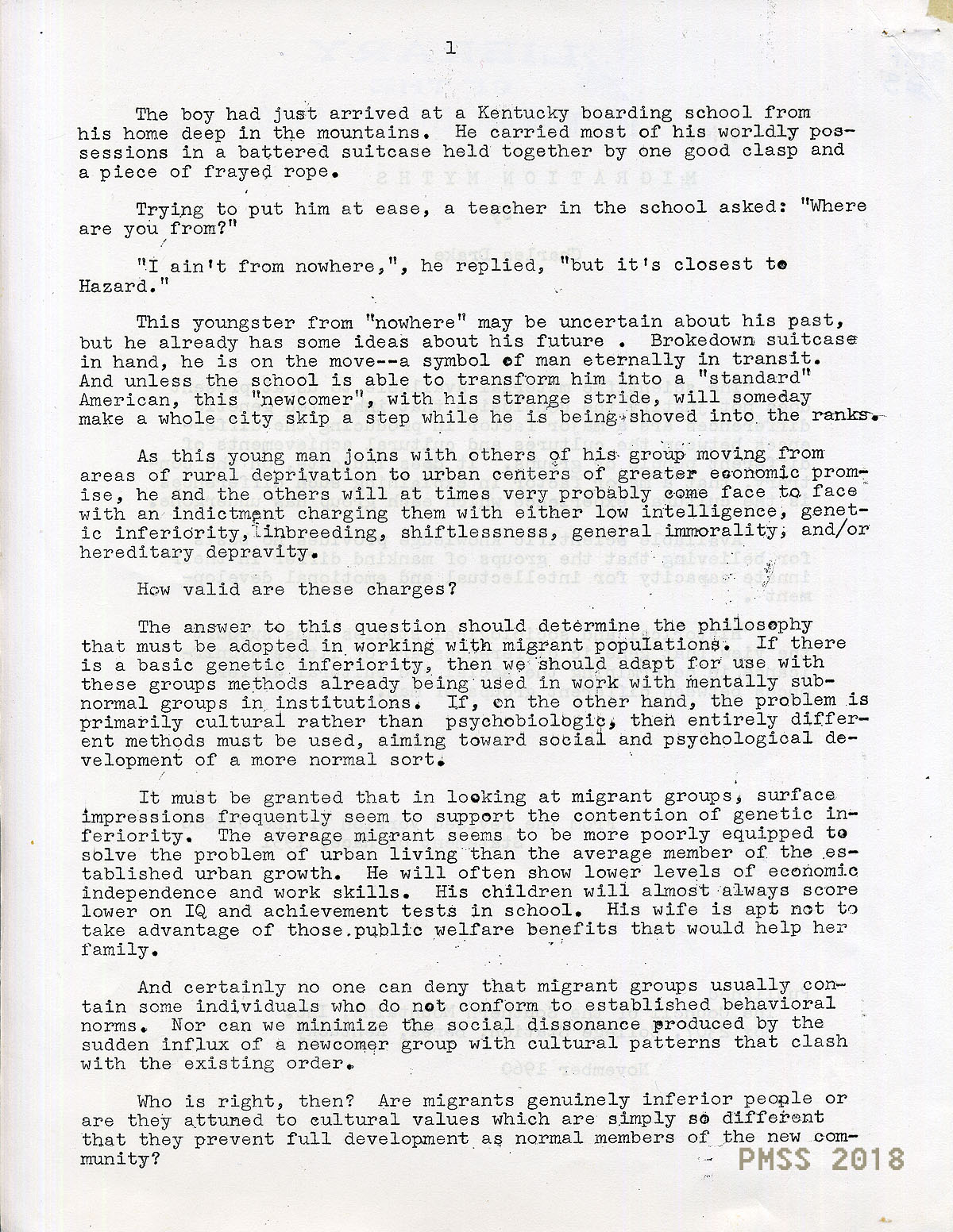 1

The boy had just arrived at a Kentucky boarding school from his home deep in the mountains. He carried most of his worldly possessions in a battered suitcase held together by one good clasp and a piece of frayed rope.

Trying to put him at ease, a teacher in the school asked: "Where are you from?"

"I ain't from nowhere,", he replied, "but it's closest to Hazard."

This youngster from "nowhere" may be uncertain about his past, but he already has some ideas about his future . Brokedown suitcase in hand, he is on the move--a symbol of man eternally in transit. And unless the school is able to transform him into a "standard" American, this "newcomer", with his strange stride, will someday make a whole city skip a step while he is being shoved into the ranks.

As this young man joins with others of his group moving from areas of rural deprivation to urban centers of greater economic promise, he and the others will at times very probably come face to face with an indictment charging them with either low intelligence, genetic inferiority, inbreeding, shiftlessness, general immorality, and/or hereditary depravity.

How valid are these charges?

The answer to this question should determine the philosophy that must be adopted in working with migrant populations. If there is a basic genetic inferiority, then we should adapt for use with these groups methods already being used in work with mentally subnormal groups in institutions. If, on the other hand, the problem is primarily cultural rather than psychobiologic, then entirely different methods must be used, aiming toward social and psychological development of a more normal sort.

It must be granted that in looking at migrant groups, surface impressions frequently seem to support the contention of genetic inferiority. The average migrant seems to be more poorly equipped to solve the problem of urban living than the average member of the established urban growth. He will often show lower levels of economic independence and work skills. His children will almost always score lower on IQ and achievement tests in school. His wife is apt not to take advantage of those public welfare benefits that would help her family.

And certainly no one can deny that migrant groups usually contain some individuals who do not conform to established behavioral norms. Nor can we minimize the social dissonance produced by the sudden influx of a newcomer group with cultural patterns that clash with the existing order.

Who is right, then? Are migrants genuinely inferior people or are they attuned to cultural values which are simply so different that they prevent full development as normal members of the new community?

PMSS 2018